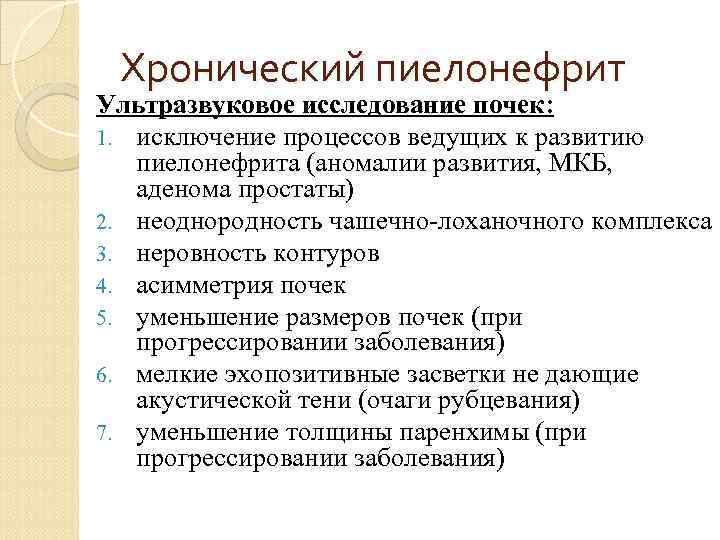 Хронический пиелонефрит

Ультразвуковое исследование почек:

1. исключение процессов ведущих к развитию пиелонефрита (аномалии развития, МКБ, аденома простаты)
2. неоднородность чашечно-лоханочного комплекса
3. неровность контуров
4. асимметрия почек
5. уменьшение размеров почек (при прогрессировании заболевания)
6. мелкие эхопозитивные засветки не дающие акустической тени (очаги рубцевания)
7. уменьшение толщины паренхимы (при прогрессировании заболевания)